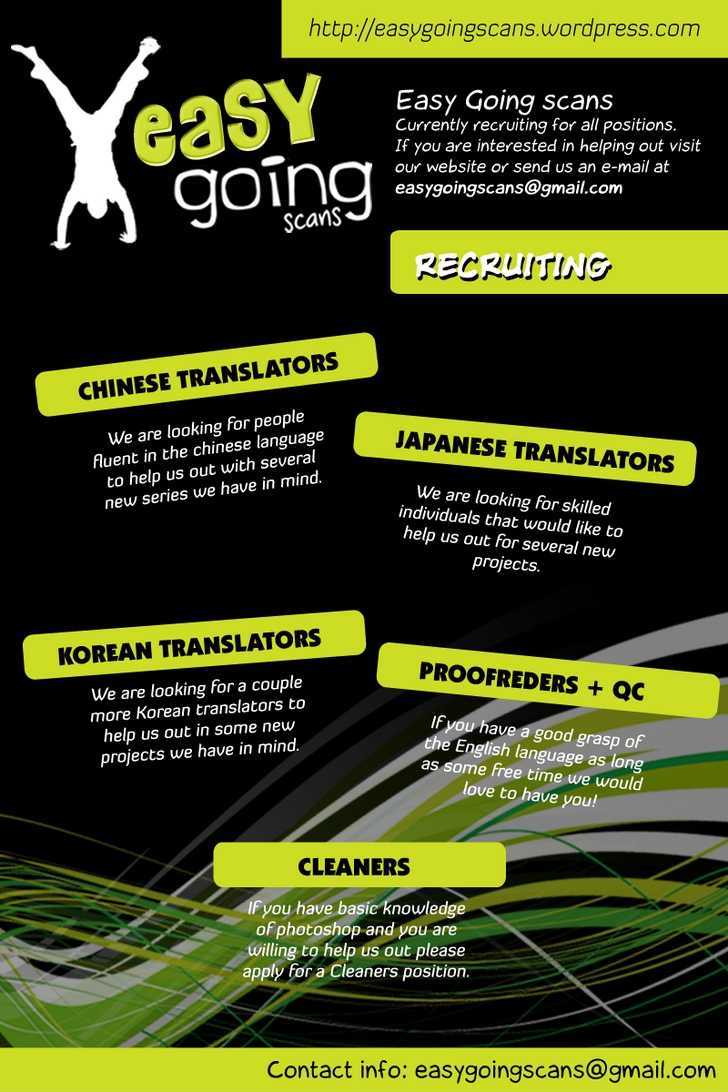 http://easygoingscans.wordpress.com

easy going scans

Easy Going scans
Currently recruiting for all positions. If you are interested in helping out visit our website or send us an e-mail at easygoingscans@gmail.com

RECRUITING

CHINESE TRANSLATORS

We are looking for people fluent in the chinese language to help us out with several new series we have in mind.

JAPANESE TRANSLATORS

We are looking for skilled individuals that would like to help us out for several new projects.

KOREAN TRANSLATORS

We are looking for a couple more Korean translators to help us out in some new projects we have in mind.

PROOFREDERS + QC

If you have a good grasp of the English language as long as some free time we would love to have you!

CLEANERS

If you have basic knowledge of photoshop and you are willing to help us out please apply for a Cleaners position.

Contact info: easygoingscans@gmail.com